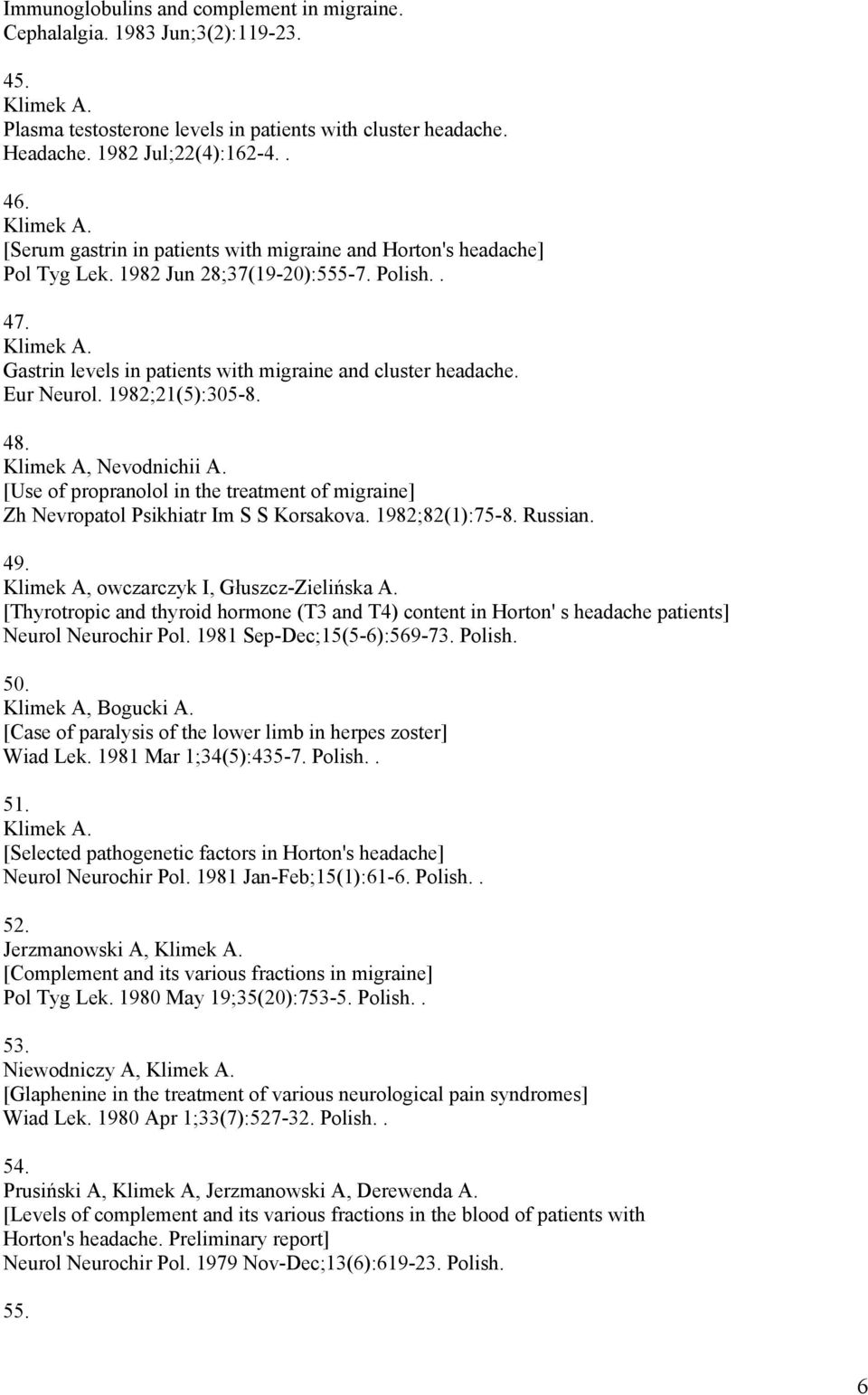 Immunoglobulins and complement in migraine.
Cephalalgia. 1983 Jun;3(2):119-23.

45.
Klimek A.
Plasma testosterone levels in patients with cluster headache.
Headache. 1982 Jul;22(4):162-4. .

46.
Klimek A.
[Serum gastrin in patients with migraine and Horton's headache]
Pol Tyg Lek. 1982 Jun 28;37(19-20):555-7. Polish. .

47.
Klimek A.
Gastrin levels in patients with migraine and cluster headache.
Eur Neurol. 1982;21(5):305-8.

48.
Klimek A, Nevodnichii A.
[Use of propranolol in the treatment of migraine]
Zh Nevropatol Psikhiatr Im S S Korsakova. 1982;82(1):75-8. Russian.

49.
Klimek A, owczarczyk I, Głuszcz-Zielińska A.
[Thyrotropic and thyroid hormone (T3 and T4) content in Horton' s headache patients]
Neurol Neurochir Pol. 1981 Sep-Dec;15(5-6):569-73. Polish.

50.
Klimek A, Bogucki A.
[Case of paralysis of the lower limb in herpes zoster]
Wiad Lek. 1981 Mar 1;34(5):435-7. Polish. .

51.
Klimek A.
[Selected pathogenetic factors in Horton's headache]
Neurol Neurochir Pol. 1981 Jan-Feb;15(1):61-6. Polish. .

52.
Jerzmanowski A, Klimek A.
[Complement and its various fractions in migraine]
Pol Tyg Lek. 1980 May 19;35(20):753-5. Polish. .

53.
Niewodniczy A, Klimek A.
[Glaphenine in the treatment of various neurological pain syndromes]
Wiad Lek. 1980 Apr 1;33(7):527-32. Polish. .

54.
Prusiński A, Klimek A, Jerzmanowski A, Derewenda A.
[Levels of complement and its various fractions in the blood of patients with Horton's headache. Preliminary report]
Neurol Neurochir Pol. 1979 Nov-Dec;13(6):619-23. Polish.

55.

6